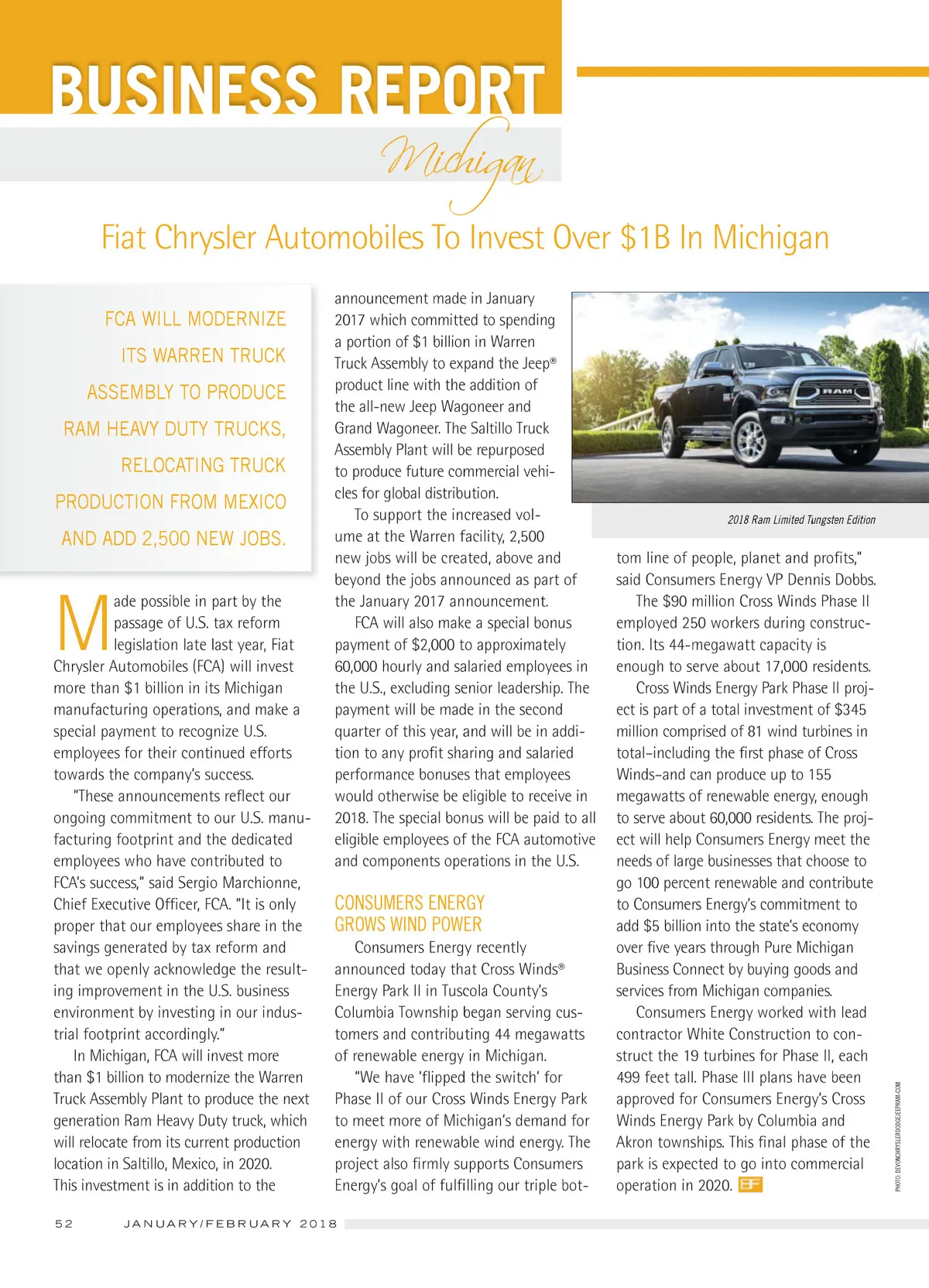 BUSINESS REPORT
Michigan

Fiat Chrysler Automobiles To Invest Over $1B In Michigan

FCA WILL MODERNIZE ITS WARREN TRUCK ASSEMBLY TO PRODUCE RAM HEAVY DUTY TRUCKS, RELOCATING TRUCK PRODUCTION FROM MEXICO AND ADD 2,500 NEW JOBS.

Made possible in part by the passage of U.S. tax reform legislation late last year, Fiat Chrysler Automobiles (FCA) will invest more than $1 billion in its Michigan manufacturing operations, and make a special payment to recognize U.S. employees for their continued efforts towards the company's success.

"These announcements reflect our ongoing commitment to our U.S. manufacturing footprint and the dedicated employees who have contributed to FCA's success," said Sergio Marchionne, Chief Executive Officer, FCA. "It is only proper that our employees share in the savings generated by tax reform and that we openly acknowledge the resulting improvement in the U.S. business environment by investing in our industrial footprint accordingly."

In Michigan, FCA will invest more than $1 billion to modernize the Warren Truck Assembly Plant to produce the next generation Ram Heavy Duty truck, which will relocate from its current production location in Saltillo, Mexico, in 2020. This investment is in addition to the announcement made in January 2017 which committed to spending a portion of $1 billion in Warren Truck Assembly to expand the Jeep® product line with the addition of the all-new Jeep Wagoneer and Grand Wagoneer. The Saltillo Truck Assembly Plant will be repurposed to produce future commercial vehicles for global distribution.

To support the increased volume at the Warren facility, 2,500 new jobs will be created, above and beyond the jobs announced as part of the January 2017 announcement.

FCA will also make a special bonus payment of $2,000 to approximately 60,000 hourly and salaried employees in the U.S., excluding senior leadership. The payment will be made in the second quarter of this year, and will be in addition to any profit sharing and salaried performance bonuses that employees would otherwise be eligible to receive in 2018. The special bonus will be paid to all eligible employees of the FCA automotive and components operations in the U.S.

CONSUMERS ENERGY GROWS WIND POWER

Consumers Energy recently announced today that Cross Winds® Energy Park II in Tuscola County's Columbia Township began serving customers and contributing 44 megawatts of renewable energy in Michigan.

"We have 'flipped the switch' for Phase II of our Cross Winds Energy Park to meet more of Michigan's demand for energy with renewable wind energy. The project also firmly supports Consumers Energy's goal of fulfilling our triple bottom line of people, planet and profits," said Consumers Energy VP Dennis Dobbs.

2018 Ram Limited Tungsten Edition

The $90 million Cross Winds Phase II employed 250 workers during construction. Its 44-megawatt capacity is enough to serve about 17,000 residents.

Cross Winds Energy Park Phase II project is part of a total investment of $345 million comprised of 81 wind turbines in total–including the first phase of Cross Winds–and can produce up to 155 megawatts of renewable energy, enough to serve about 60,000 residents. The project will help Consumers Energy meet the needs of large businesses that choose to go 100 percent renewable and contribute to Consumers Energy's commitment to add $5 billion into the state's economy over five years through Pure Michigan Business Connect by buying goods and services from Michigan companies.

Consumers Energy worked with lead contractor White Construction to construct the 19 turbines for Phase II, each 499 feet tall. Phase III plans have been approved for Consumers Energy's Cross Winds Energy Park by Columbia and Akron townships. This final phase of the park is expected to go into commercial operation in 2020. BF

PHOTO: DEVONCHRYSLERDODGEJEEPRAM.COM

52 JANUARY/FEBRUARY 2018